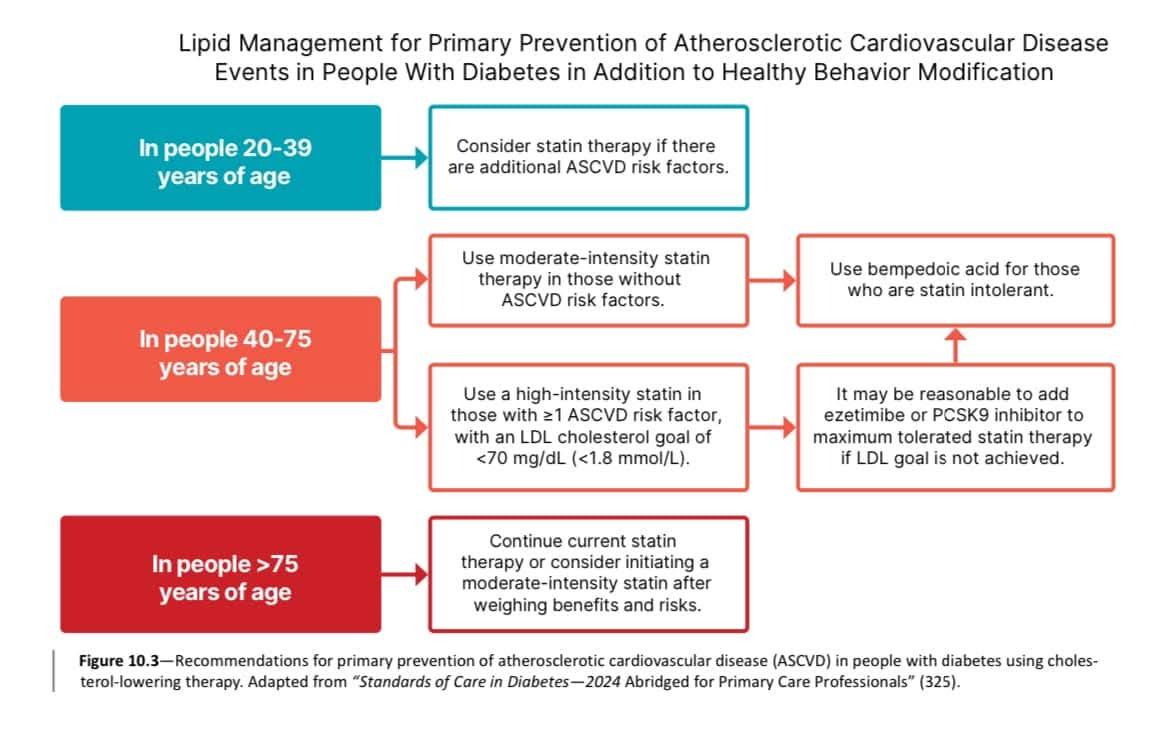 Lipid Management for Primary Prevention of Atherosclerotic Cardiovascular Disease Events in People With Diabetes in Addition to Healthy Behavior Modification

In people 20-39 years of age

Consider statin therapy if there are additional ASCVD risk factors.

In people 40-75 years of age

Use moderate-intensity statin therapy in those without ASCVD risk factors.

Use bempedoic acid for those who are statin intolerant.

Use a high-intensity statin in those with ≥1 ASCVD risk factor, with an LDL cholesterol goal of <70 mg/dL (<1.8 mmol/L).

It may be reasonable to add ezetimibe or PCSK9 inhibitor to maximum tolerated statin therapy if LDL goal is not achieved.

In people >75 years of age

Continue current statin therapy or consider initiating a moderate-intensity statin after weighing benefits and risks.

Figure 10.3—Recommendations for primary prevention of atherosclerotic cardiovascular disease (ASCVD) in people with diabetes using cholesterol-lowering therapy. Adapted from "Standards of Care in Diabetes—2024 Abridged for Primary Care Professionals" (325).